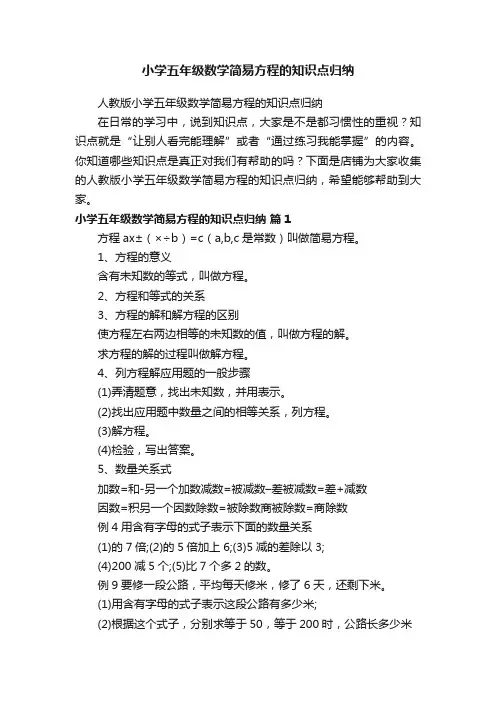 小学五年级数学简易方程的知识点归纳

人教版小学五年级数学简易方程的知识点归纳

在日常的学习中，说到知识点，大家是不是都习惯性的重视？知识点就是“让别人看完能理解”或者“通过练习我能掌握”的内容。你知道哪些知识点是真正对我们有帮助的吗？下面是店铺为大家收集的人教版小学五年级数学简易方程的知识点归纳，希望能够帮助到大家。

小学五年级数学简易方程的知识点归纳 篇1

方程 ax±（×÷b）=c（a,b,c 是常数）叫做简易方程。

1、方程的意义

含有未知数的等式，叫做方程。

2、方程和等式的关系

3、方程的解和解方程的区别

使方程左右两边相等的未知数的值，叫做方程的解。

求方程的解的过程叫做解方程。

4、列方程解应用题的一般步骤

(1)弄清题意，找出未知数，并用表示。

(2)找出应用题中数量之间的相等关系，列方程。

(3)解方程。

(4)检验，写出答案。

5、数量关系式

加数=和-另一个加数减数=被减数-差被减数=差+减数

因数=积另一个因数除数=被除数商被除数=商除数

例 4 用含有字母的式子表示下面的数量关系

(1)的 7 倍;(2)的 5 倍加上 6;(3)5 减的差除以 3;

(4)200 减 5 个;(5)比 7 个多 2 的数。

例 9 要修一段公路，平均每天修米，修了 6 天，还剩下米。

(1)用含有字母的式子表示这段公路有多少米;

(2)根据这个式子，分别求等于 50，等于 200 时，公路长多少米